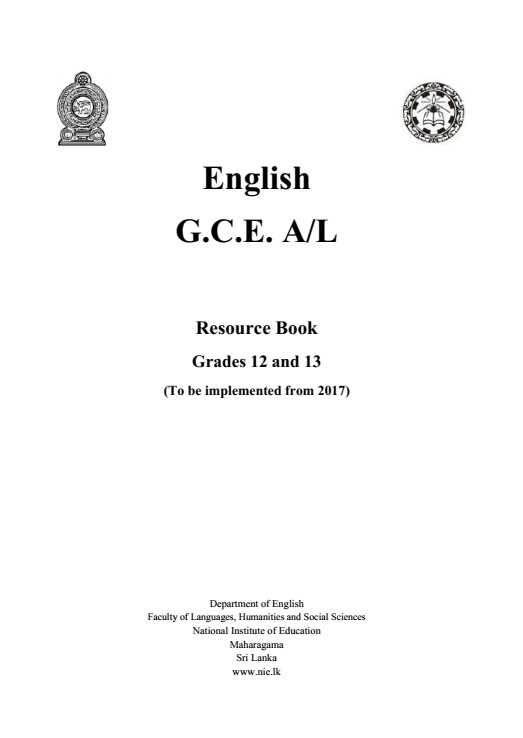 English

G.C.E. A/L

Resource Book

Grades 12 and 13

(To be implemented from 2017)

Department of English
Faculty of Languages, Humanities and Social Sciences
National Institute of Education
Maharagama
Sri Lanka
www.nie.lk